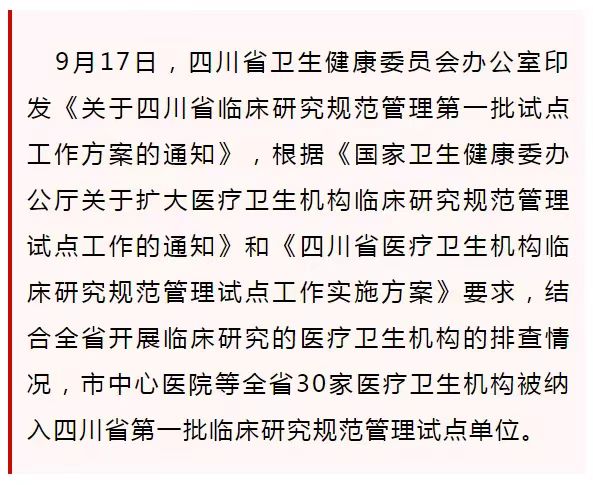 9月17日，四川省卫生健康委员会办公室印发《关于四川省临床研究规范管理第一批试点工作方案的通知》，根据《国家卫生健康委办公厅关于扩大医疗卫生机构临床研究规范管理试点工作的通知》和《四川省医疗卫生机构临床研究规范管理试点工作实施方案》要求，结合全省开展临床研究的医疗卫生机构的排查情况，市中心医院等全省30家医疗卫生机构被纳入四川省第一批临床研究规范管理试点单位。